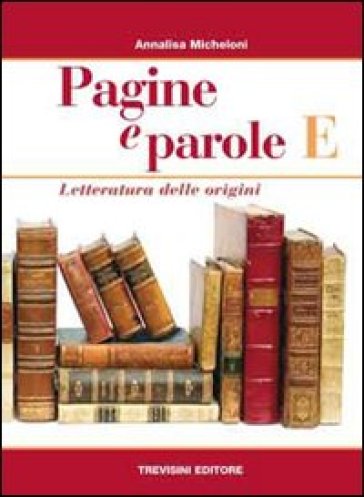 Annalisa Micheloni

Pagine e parole E

Letteratura delle origini

TREVISINI EDITORE